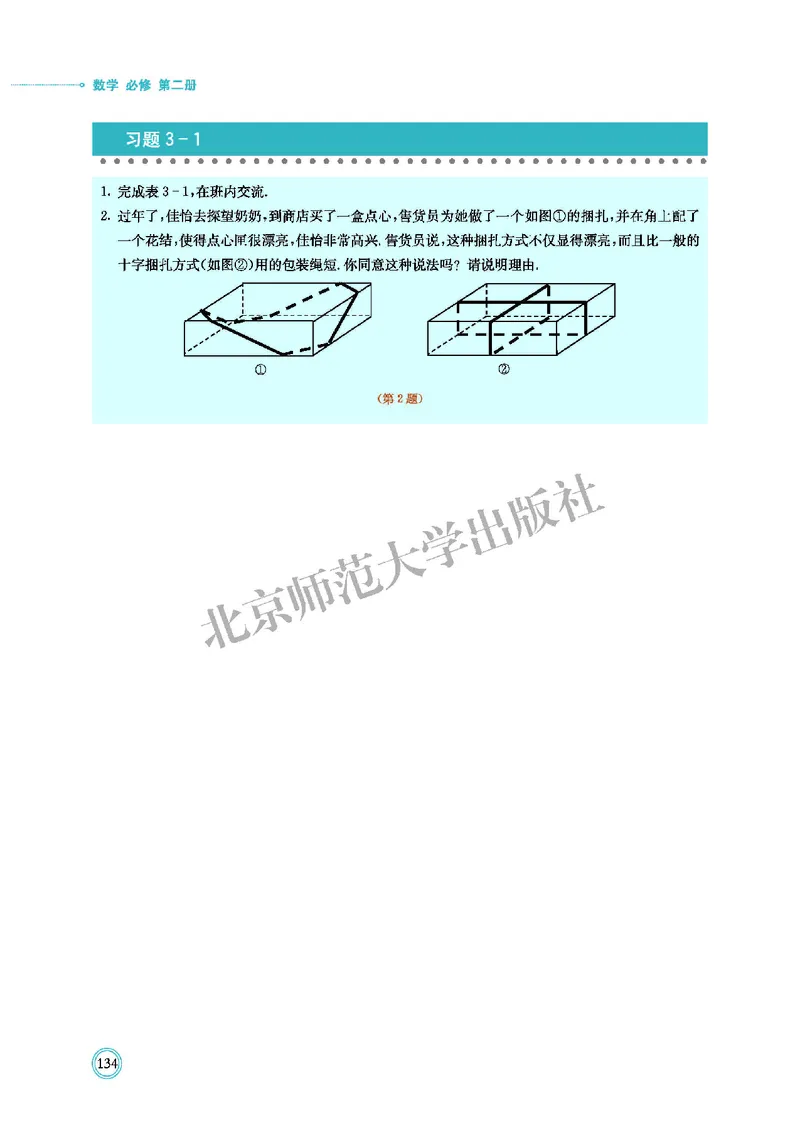 数学 必修 第二册

习题 3-1

1. 完成表 3-1,在班内交流.

2. 过年了,佳怡去探望奶奶,到商店买了一盒点心,售货员为她做了一个如图①的捆扎,并在角上配了一个花结,使得点心匣很漂亮,佳怡非常高兴.售货员说,这种捆扎方式不仅显得漂亮,而且比一般的十字捆扎方式(如图②)用的包装绳短.你同意这种说法吗?请说明理由.

①

②

(第 2 题)

北京师范大学出版社

134